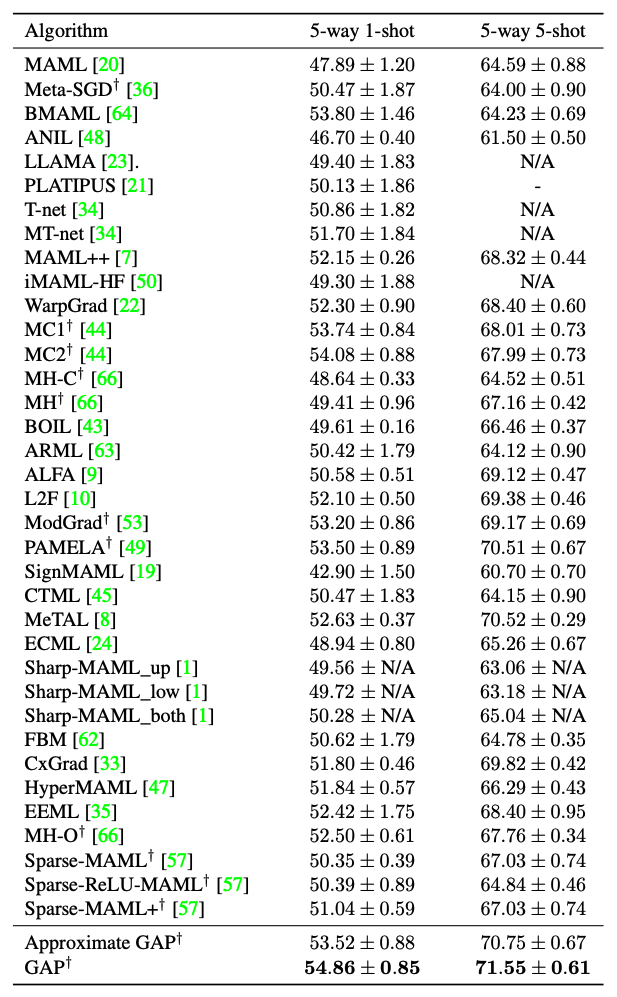 | Algorithm | 5-way 1-shot | 5-way 5-shot |
|---|---|---|
| MAML [20] | $47.89 \pm 1.20$ | $64.59 \pm 0.88$ |
| Meta-SGD$^\dagger$ [36] | $50.47 \pm 1.87$ | $64.00 \pm 0.90$ |
| BMAML [64] | $53.80 \pm 1.46$ | $64.23 \pm 0.69$ |
| ANIL [48] | $46.70 \pm 0.40$ | $61.50 \pm 0.50$ |
| LLAMA [23]. | $49.40 \pm 1.83$ | N/A |
| PLATIPUS [21] | $50.13 \pm 1.86$ | - |
| T-net [34] | $50.86 \pm 1.82$ | N/A |
| MT-net [34] | $51.70 \pm 1.84$ | N/A |
| MAML++ [7] | $52.15 \pm 0.26$ | $68.32 \pm 0.44$ |
| iMAML-HF [50] | $49.30 \pm 1.88$ | N/A |
| WarpGrad [22] | $52.30 \pm 0.90$ | $68.40 \pm 0.60$ |
| MC1$^\dagger$ [44] | $53.74 \pm 0.84$ | $68.01 \pm 0.73$ |
| MC2$^\dagger$ [44] | $54.08 \pm 0.88$ | $67.99 \pm 0.73$ |
| MH-C$^\dagger$ [66] | $48.64 \pm 0.33$ | $64.52 \pm 0.51$ |
| MH$^\dagger$ [66] | $49.41 \pm 0.96$ | $67.16 \pm 0.42$ |
| BOIL [43] | $49.61 \pm 0.16$ | $66.46 \pm 0.37$ |
| ARML [63] | $50.42 \pm 1.79$ | $64.12 \pm 0.90$ |
| ALFA [9] | $50.58 \pm 0.51$ | $69.12 \pm 0.47$ |
| L2F [10] | $52.10 \pm 0.50$ | $69.38 \pm 0.46$ |
| ModGrad$^\dagger$ [53] | $53.20 \pm 0.86$ | $69.17 \pm 0.69$ |
| PAMELA$^\dagger$ [49] | $53.50 \pm 0.89$ | $70.51 \pm 0.67$ |
| SignMAML [19] | $42.90 \pm 1.50$ | $60.70 \pm 0.70$ |
| CTML [45] | $50.47 \pm 1.83$ | $64.15 \pm 0.90$ |
| MeTAL [8] | $52.63 \pm 0.37$ | $70.52 \pm 0.29$ |
| ECML [24] | $48.94 \pm 0.80$ | $65.26 \pm 0.67$ |
| Sharp-MAML_up [1] | $49.56 \pm$ N/A | $63.06 \pm$ N/A |
| Sharp-MAML_low [1] | $49.72 \pm$ N/A | $63.18 \pm$ N/A |
| Sharp-MAML_both [1] | $50.28 \pm$ N/A | $65.04 \pm$ N/A |
| FBM [62] | $50.62 \pm 1.79$ | $64.78 \pm 0.35$ |
| CxGrad [33] | $51.80 \pm 0.46$ | $69.82 \pm 0.42$ |
| HyperMAML [47] | $51.84 \pm 0.57$ | $66.29 \pm 0.43$ |
| EEML [35] | $52.42 \pm 1.75$ | $68.40 \pm 0.95$ |
| MH-O$^\dagger$ [66] | $52.50 \pm 0.61$ | $67.76 \pm 0.34$ |
| Sparse-MAML$^\dagger$ [57] | $50.35 \pm 0.39$ | $67.03 \pm 0.74$ |
| Sparse-ReLU-MAML$^\dagger$ [57] | $50.39 \pm 0.89$ | $64.84 \pm 0.46$ |
| Sparse-MAML+$^\dagger$ [57] | $51.04 \pm 0.59$ | $67.03 \pm 0.74$ |
| Approximate GAP$^\dagger$ | $53.52 \pm 0.88$ | $70.75 \pm 0.67$ |
| GAP$^\dagger$ | $\mathbf{54.86 \pm 0.85}$ | $\mathbf{71.55 \pm 0.61}$ |